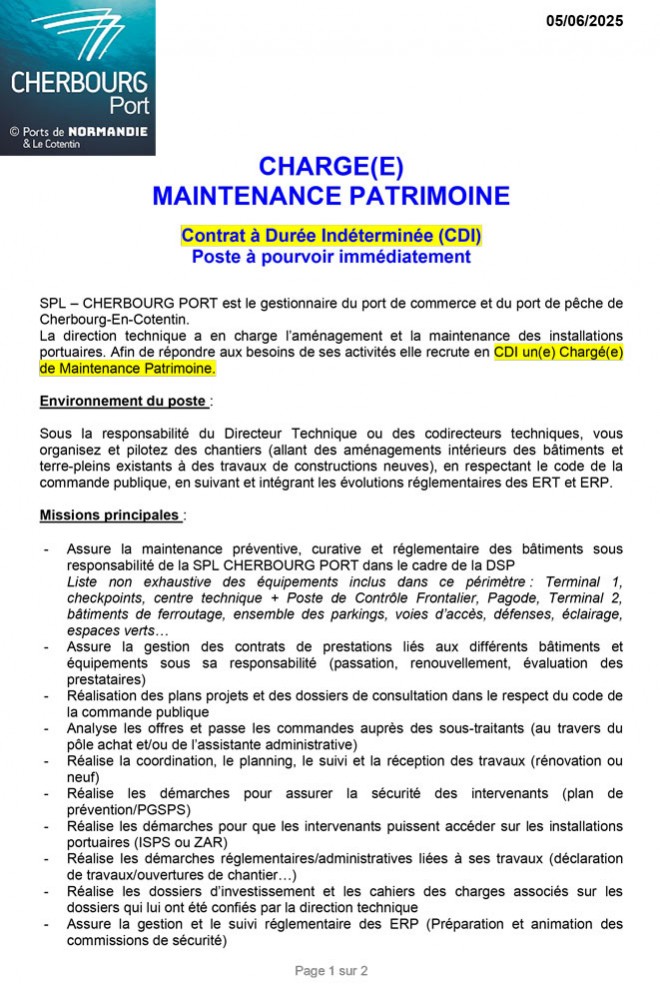 CHERBOURG Port

© Ports de NORMANDIE & Le Cotentin

05/06/2025

CHARGE(E)
MAINTENANCE PATRIMOINE

Contrat à Durée Indéterminée (CDI)
Poste à pourvoir immédiatement

SPL – CHERBOURG PORT est le gestionnaire du port de commerce et du port de pêche de Cherbourg-En-Cotentin.
La direction technique a en charge l'aménagement et la maintenance des installations portuaires. Afin de répondre aux besoins de ses activités elle recrute en CDI un(e) Chargé(e) de Maintenance Patrimoine.

Environnement du poste :

Sous la responsabilité du Directeur Technique ou des codirecteurs techniques, vous organisez et pilotez des chantiers (allant des aménagements intérieurs des bâtiments et terre-pleins existants à des travaux de constructions neuves), en respectant le code de la commande publique, en suivant et intégrant les évolutions réglementaires des ERT et ERP.

Missions principales :

- Assure la maintenance préventive, curative et réglementaire des bâtiments sous responsabilité de la SPL CHERBOURG PORT dans le cadre de la DSP
Liste non exhaustive des équipements inclus dans ce périmètre : Terminal 1, checkpoints, centre technique + Poste de Contrôle Frontalier, Pagode, Terminal 2, bâtiments de ferroutage, ensemble des parkings, voies d'accès, défenses, éclairage, espaces verts…
- Assure la gestion des contrats de prestations liés aux différents bâtiments et équipements sous sa responsabilité (passation, renouvellement, évaluation des prestataires)
- Réalisation des plans projets et des dossiers de consultation dans le respect du code de la commande publique
- Analyse les offres et passe les commandes auprès des sous-traitants (au travers du pôle achat et/ou de l'assistante administrative)
- Réalise la coordination, le planning, le suivi et la réception des travaux (rénovation ou neuf)
- Réalise les démarches pour assurer la sécurité des intervenants (plan de prévention/PGSPS)
- Réalise les démarches pour que les intervenants puissent accéder sur les installations portuaires (ISPS ou ZAR)
- Réalise les démarches réglementaires/administratives liées à ses travaux (déclaration de travaux/ouvertures de chantier…)
- Réalise les dossiers d'investissement et les cahiers des charges associés sur les dossiers qui lui ont été confiés par la direction technique
- Assure la gestion et le suivi réglementaire des ERP (Préparation et animation des commissions de sécurité)

Page 1 sur 2